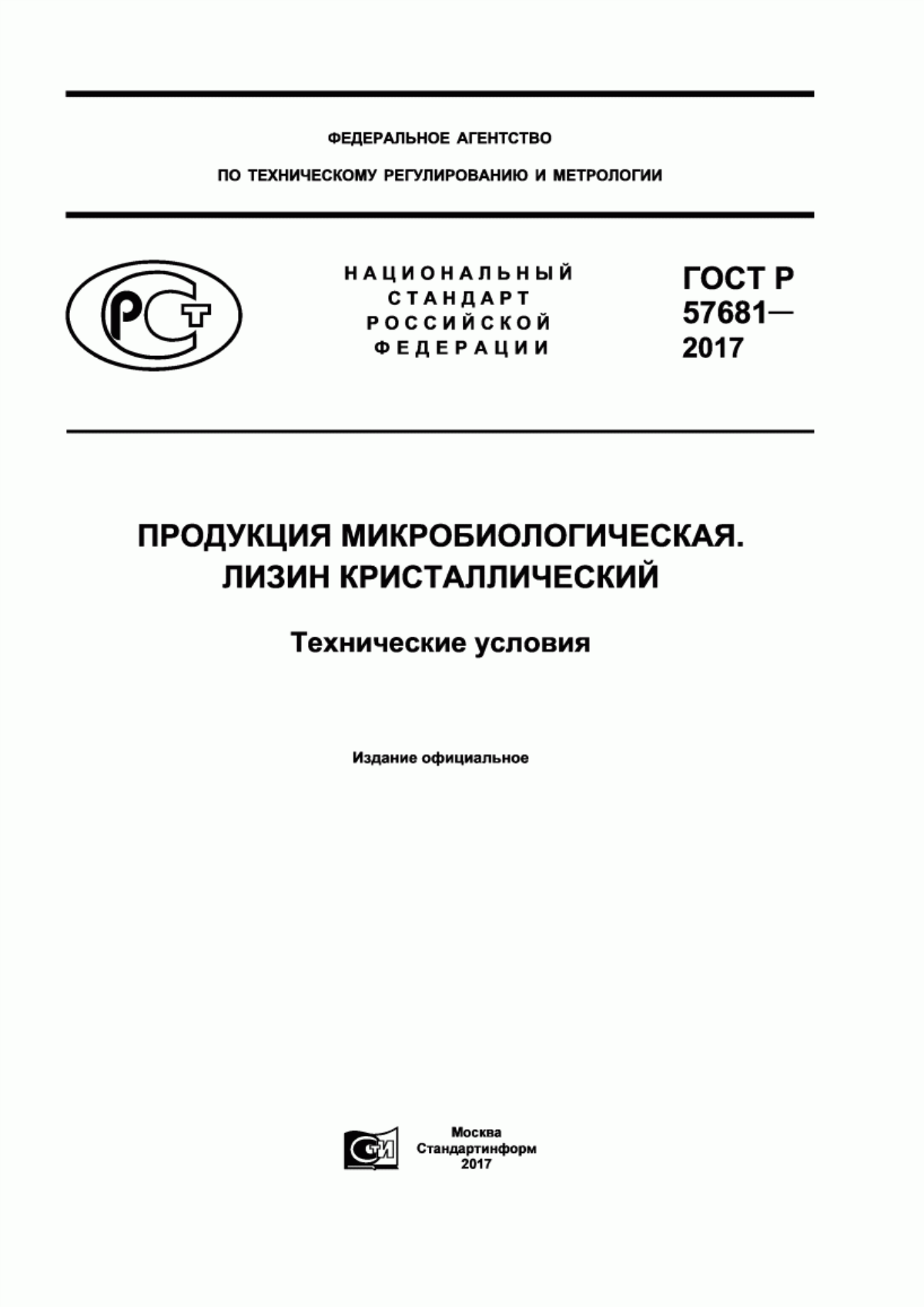 ФЕДЕРАЛЬНОЕ АГЕНТСТВО

ПО ТЕХНИЧЕСКОМУ РЕГУЛИРОВАНИЮ И МЕТРОЛОГИИ

РСТ

НАЦИОНАЛЬНЫЙ СТАНДАРТ РОССИЙСКОЙ ФЕДЕРАЦИИ

ГОСТ Р 57681— 2017

ПРОДУКЦИЯ МИКРОБИОЛОГИЧЕСКАЯ. ЛИЗИН КРИСТАЛЛИЧЕСКИЙ

Технические условия

Издание официальное

СТИ

Москва
Стандартинформ
2017